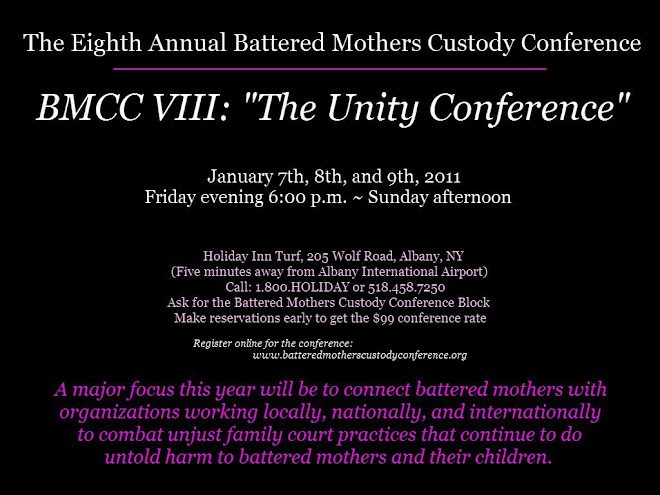 The Eighth Annual Battered Mothers Custody Conference

BMCC VIII: "The Unity Conference"

January 7th, 8th, and 9th, 2011
Friday evening 6:00 p.m. ~ Sunday afternoon

Holiday Inn Turf, 205 Wolf Road, Albany, NY
(Five minutes away from Albany International Airport)
Call: 1.800.HOLIDAY or 518.458.7250
Ask for the Battered Mothers Custody Conference Block
Make reservations early to get the $99 conference rate

Register online for the conference:
www.batteredmotherscustodyconference.org

A major focus this year will be to connect battered mothers with organizations working locally, nationally, and internationally to combat unjust family court practices that continue to do untold harm to battered mothers and their children.